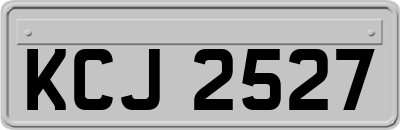 KCJ 2527